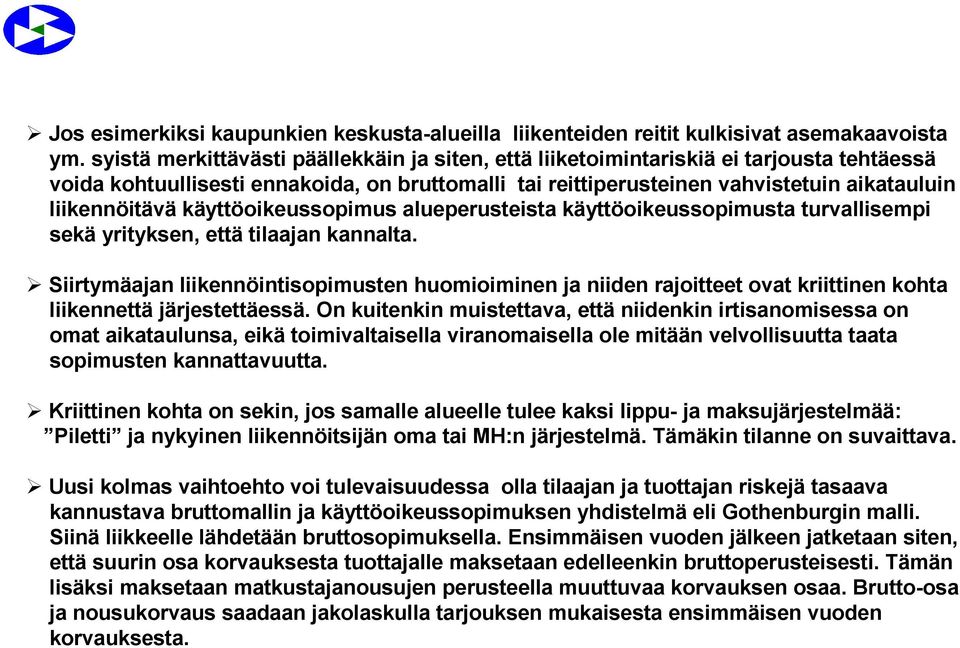 ➢ Jos esimerkiksi kaupunkien keskusta-alueilla liikenteiden reitit kulkisivat asemakaavoista ym. syistä merkittävästi päällekkäin ja siten, että liiketoimintariskiä ei tarjousta tehtäessä voida kohtuullisesti ennakoida, on bruttomalli tai reittiperusteinen vahvistetuin aikatauluin liikennöitävä käyttöoikeussopimus alueperusteista käyttöoikeussopimusta turvallisempi sekä yrityksen, että tilaajan kannalta.

➢ Siirtymäajan liikennöintisopimusten huomioiminen ja niiden rajoitteet ovat kriittinen kohta liikennettä järjestettäessä. On kuitenkin muistettava, että niidenkin irtisanomisessa on omat aikataulunsa, eikä toimivaltaisella viranomaisella ole mitään velvollisuutta taata sopimusten kannattavuutta.

➢ Kriittinen kohta on sekin, jos samalle alueelle tulee kaksi lippu- ja maksujärjestelmää: ”Piletti” ja nykyinen liikennöitsijän oma tai MH:n järjestelmä. Tämäkin tilanne on suvaittava.

➢ Uusi kolmas vaihtoehto voi tulevaisuudessa olla tilaajan ja tuottajan riskejä tasaava kannustava bruttomallin ja käyttöoikeussopimuksen yhdistelmä eli Gothenburgin malli. Siinä liikkeelle lähdetään bruttosopimuksella. Ensimmäisen vuoden jälkeen jatketaan siten, että suurin osa korvauksesta tuottajalle maksetaan edelleenkin bruttoperusteisesti. Tämän lisäksi maksetaan matkustajanousujen perusteella muuttuvaa korvauksen osaa. Brutto-osa ja nousukorvaus saadaan jakolaskulla tarjouksen mukaisesta ensimmäisen vuoden korvauksesta.